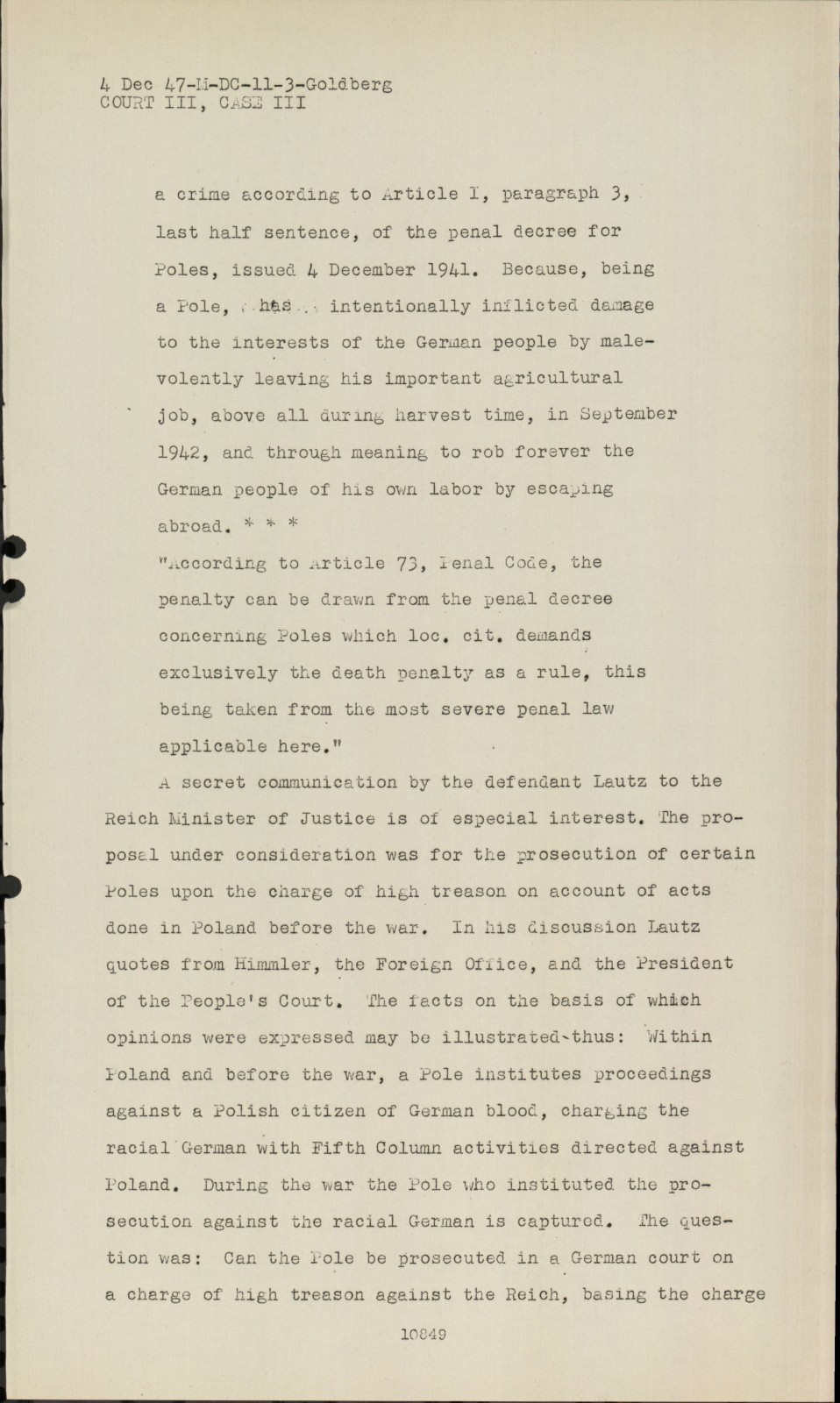 4 Dec 47-M-DC-11-3-Goldberg
COURT III, CASE III

a crime according to Article I, paragraph 3, last half sentence, of the penal decree for Poles, issued 4 December 1941. Because, being a Pole, has intentionally inflicted damage to the interests of the German people by malevolently leaving his important agricultural job, above all during harvest time, in September 1942, and through meaning to rob forever the German people of his own labor by escaping abroad. * * *

"According to Article 73, Penal Code, the penalty can be drawn from the penal decree concerning Poles which loc. cit. demands exclusively the death penalty as a rule, this being taken from the most severe penal law applicable here."

A secret communication by the defendant Lautz to the Reich Minister of Justice is of especial interest. The proposal under consideration was for the prosecution of certain Poles upon the charge of high treason on account of acts done in Poland before the war. In his discussion Lautz quotes from Himmler, the Foreign Office, and the President of the People's Court. The facts on the basis of which opinions were expressed may be illustrated thus: Within Poland and before the war, a Pole institutes proceedings against a Polish citizen of German blood, charging the racial German with Fifth Column activities directed against Poland. During the war the Pole who instituted the prosecution against the racial German is captured. The question was: Can the Pole be prosecuted in a German court on a charge of high treason against the Reich, basing the charge

10849